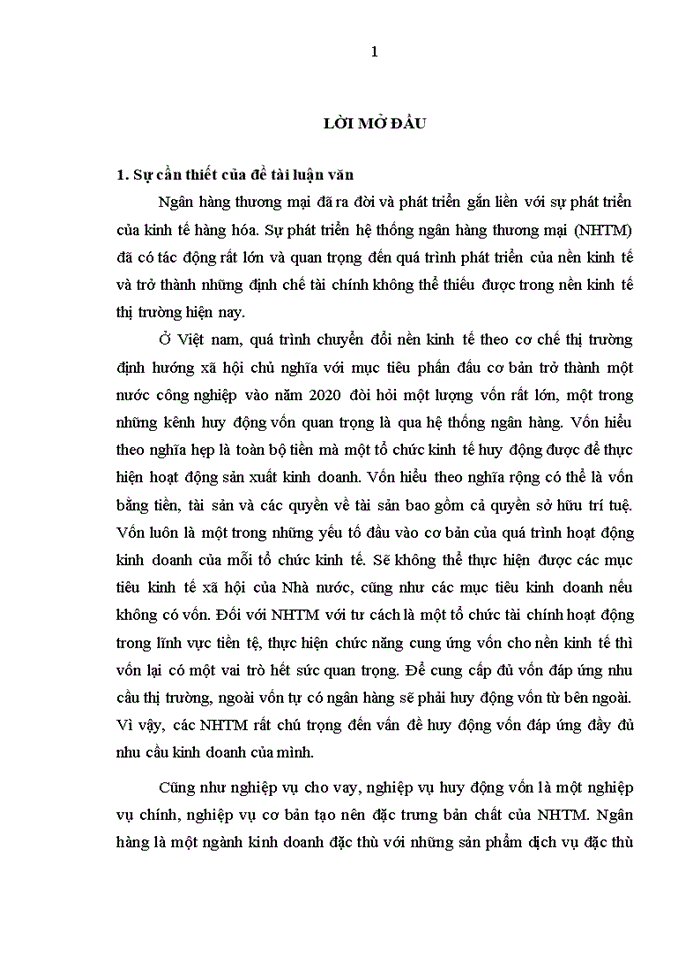 1

LỜI MỞ ĐẦU

1. Sự cần thiết của đề tài luận văn

Ngân hàng thương mại đã ra đời và phát triển gắn liền với sự phát triển của kinh tế hàng hóa. Sự phát triển hệ thống ngân hàng thương mại (NHTM) đã có tác động rất lớn và quan trọng đến quá trình phát triển của nền kinh tế và trở thành những định chế tài chính không thể thiếu được trong nền kinh tế thị trường hiện nay.

Ở Việt nam, quá trình chuyển đổi nền kinh tế theo cơ chế thị trường định hướng xã hội chủ nghĩa với mục tiêu phấn đấu cơ bản trở thành một nước công nghiệp vào năm 2020 đòi hỏi một lượng vốn rất lớn, một trong những kênh huy động vốn quan trọng là qua hệ thống ngân hàng. Vốn hiểu theo nghĩa hẹp là toàn bộ tiền mà một tổ chức kinh tế huy động được để thực hiện hoạt động sản xuất kinh doanh. Vốn hiểu theo nghĩa rộng có thể là vốn bằng tiền, tài sản và các quyền về tài sản bao gồm cả quyền sở hữu trí tuệ. Vốn luôn là một trong những yếu tố đầu vào cơ bản của quá trình hoạt động kinh doanh của mỗi tổ chức kinh tế. Sẽ không thể thực hiện được các mục tiêu kinh tế xã hội của Nhà nước, cũng như các mục tiêu kinh doanh nếu không có vốn. Đối với NHTM với tư cách là một tổ chức tài chính hoạt động trong lĩnh vực tiền tệ, thực hiện chức năng cung ứng vốn cho nền kinh tế thì vốn lại có một vai trò hết sức quan trọng. Để cung cấp đủ vốn đáp ứng nhu cầu thị trường, ngoài vốn tự có ngân hàng sẽ phải huy động vốn từ bên ngoài. Vì vậy, các NHTM rất chú trọng đến vấn đề huy động vốn đáp ứng đầy đủ nhu cầu kinh doanh của mình.

Cũng như nghiệp vụ cho vay, nghiệp vụ huy động vốn là một nghiệp vụ chính, nghiệp vụ cơ bản tạo nên đặc trưng bản chất của NHTM. Ngân hàng là một ngành kinh doanh đặc thù với những sản phẩm dịch vụ đặc thù